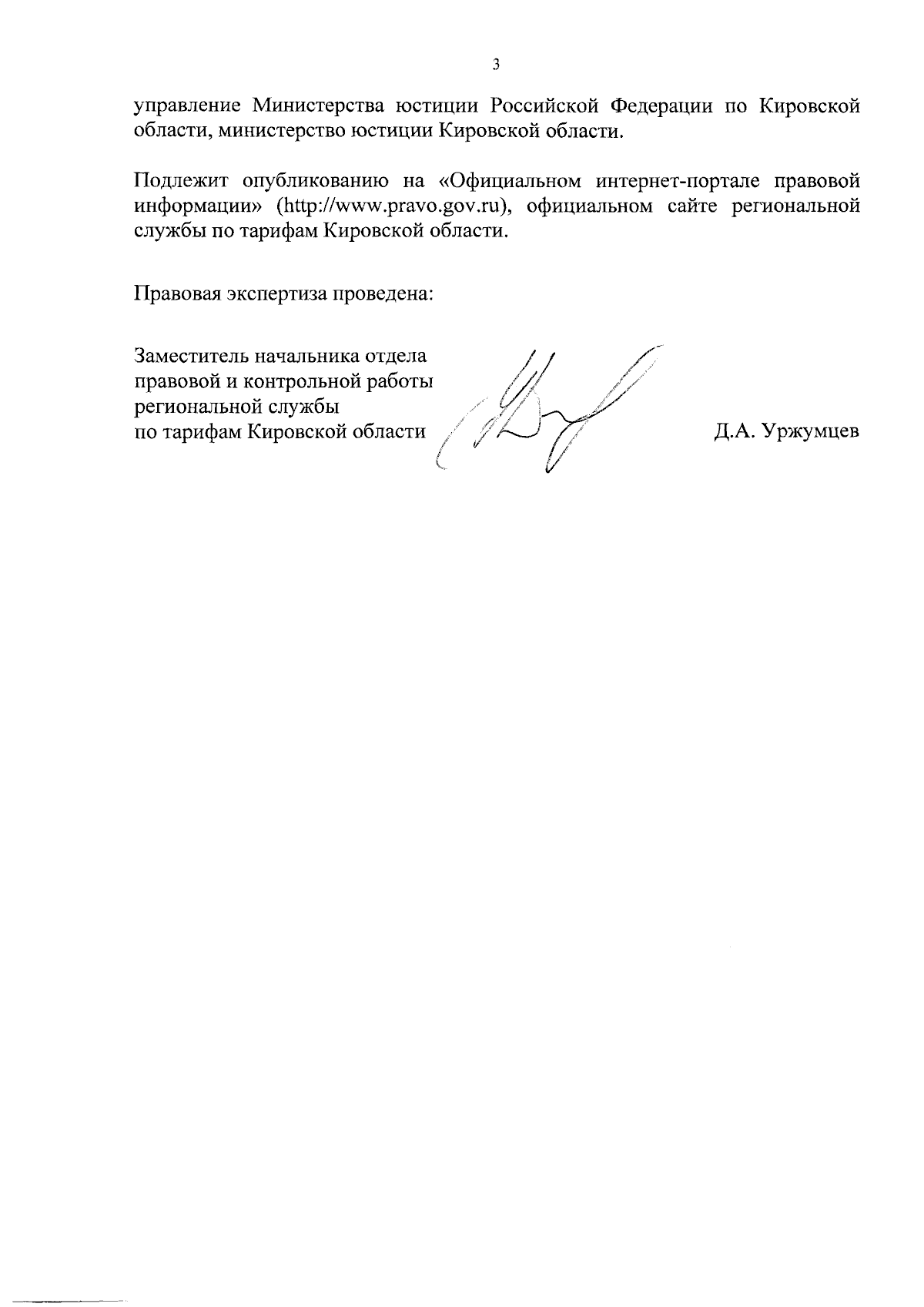 3

управление Министерства юстиции Российской Федерации по Кировской области, министерство юстиции Кировской области.

Подлежит опубликованию на «Официальном интернет-портале правовой информации» (http://www.pravo.gov.ru), официальном сайте региональной службы по тарифам Кировской области.

Правовая экспертиза проведена:

Заместитель начальника отдела правовой и контрольной работы региональной службы по тарифам Кировской области

Д.А. Уржумцев